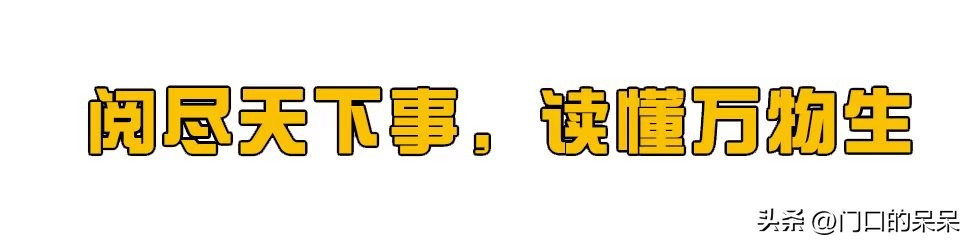 阅尽天下事，读懂万物生

头条 @门口的呆呆